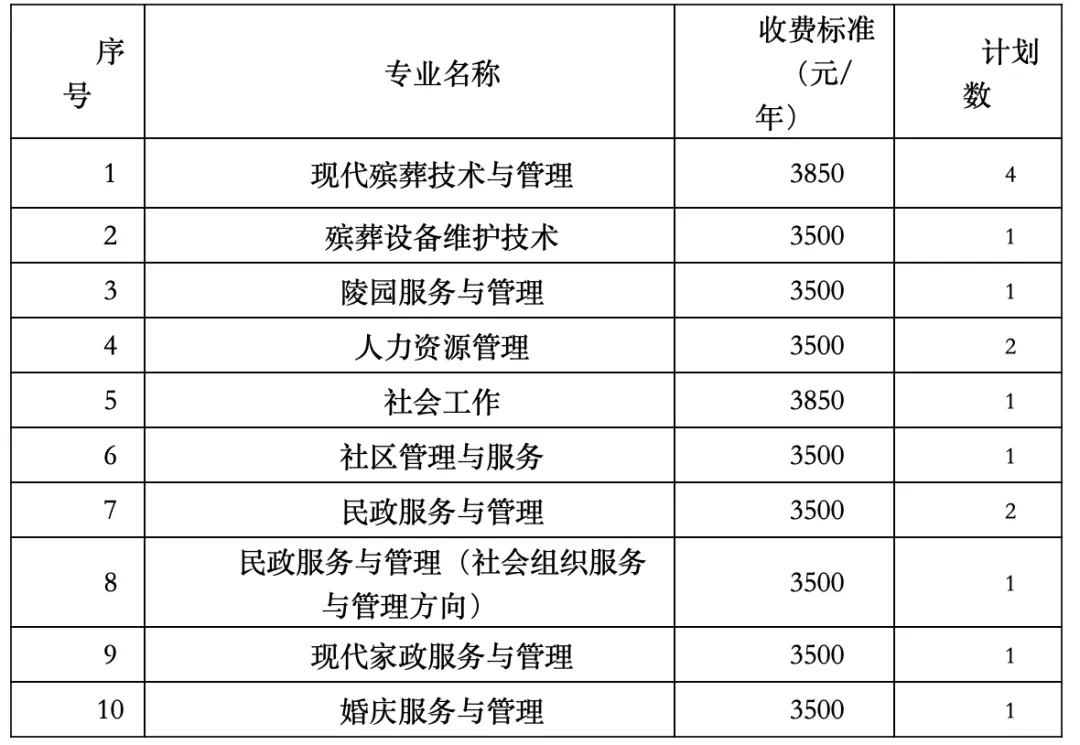 | 序号 | 专业名称 | 收费标准（元/年） | 计划数 |
|---|---|---|---|
| 1 | 现代殡葬技术与管理 | 3850 | 4 |
| 2 | 殡葬设备维护技术 | 3500 | 1 |
| 3 | 陵园服务与管理 | 3500 | 1 |
| 4 | 人力资源管理 | 3500 | 2 |
| 5 | 社会工作 | 3850 | 1 |
| 6 | 社区管理与服务 | 3500 | 1 |
| 7 | 民政服务与管理 | 3500 | 2 |
| 8 | 民政服务与管理（社会组织服务与管理方向） | 3500 | 1 |
| 9 | 现代家政服务与管理 | 3500 | 1 |
| 10 | 婚庆服务与管理 | 3500 | 1 |